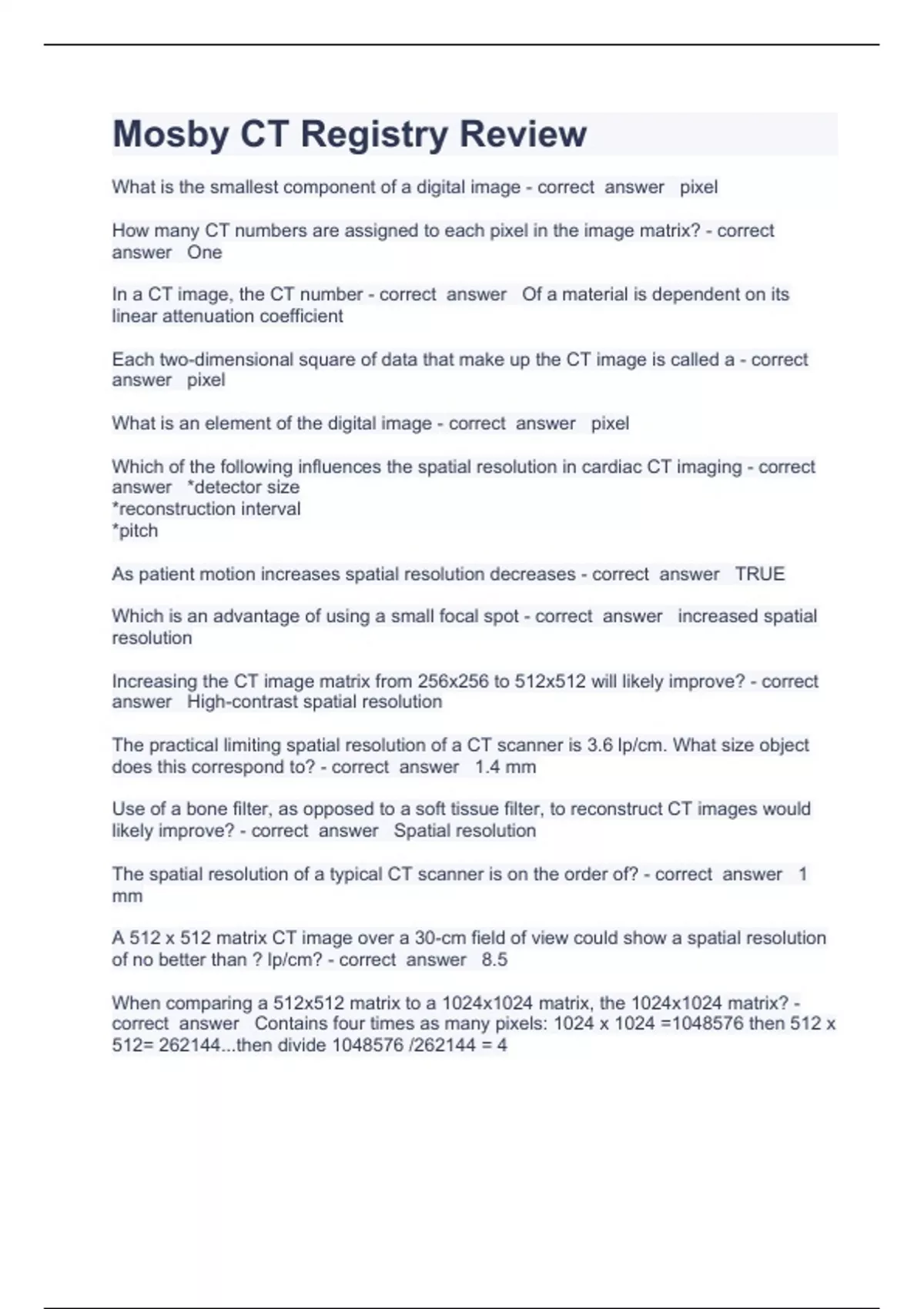 Mosby CT Registry Review

What is the smallest component of a digital image - correct answer pixel

How many CT numbers are assigned to each pixel in the image matrix? - correct answer One

In a CT image, the CT number - correct answer Of a material is dependent on its linear attenuation coefficient

Each two-dimensional square of data that make up the CT image is called a - correct answer pixel

What is an element of the digital image - correct answer pixel

Which of the following influences the spatial resolution in cardiac CT imaging - correct answer *detector size
*reconstruction interval
*pitch

As patient motion increases spatial resolution decreases - correct answer TRUE

Which is an advantage of using a small focal spot - correct answer increased spatial resolution

Increasing the CT image matrix from 256x256 to 512x512 will likely improve? - correct answer High-contrast spatial resolution

The practical limiting spatial resolution of a CT scanner is 3.6 lp/cm. What size object does this correspond to? - correct answer 1.4 mm

Use of a bone filter, as opposed to a soft tissue filter, to reconstruct CT images would likely improve? - correct answer Spatial resolution

The spatial resolution of a typical CT scanner is on the order of? - correct answer 1 mm

A 512 x 512 matrix CT image over a 30-cm field of view could show a spatial resolution of no better than ? lp/cm? - correct answer 8.5

When comparing a 512x512 matrix to a 1024x1024 matrix, the 1024x1024 matrix? - correct answer Contains four times as many pixels: 1024 x 1024 =1048576 then 512 x 512= 262144...then divide 1048576 /262144 = 4